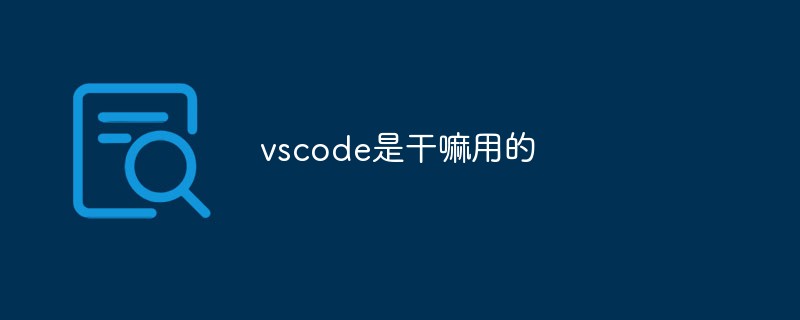 vscode是干嘛用的